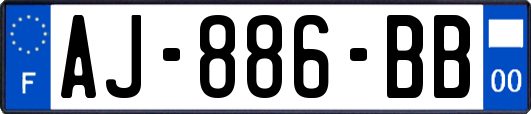 F
AJ-886-BB
00